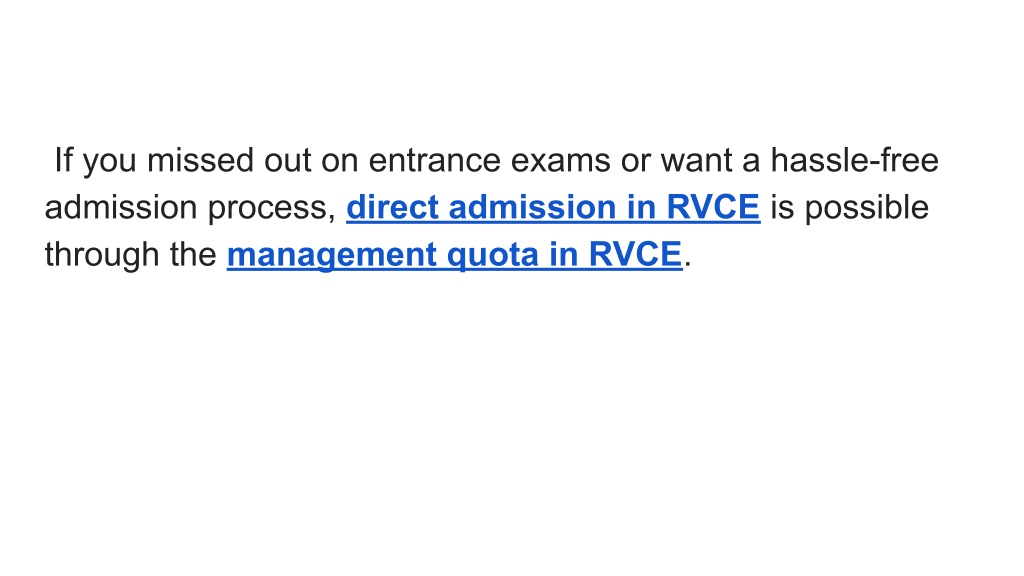 If you missed out on entrance exams or want a hassle-free admission process, direct admission in RVCE is possible through the management quota in RVCE.